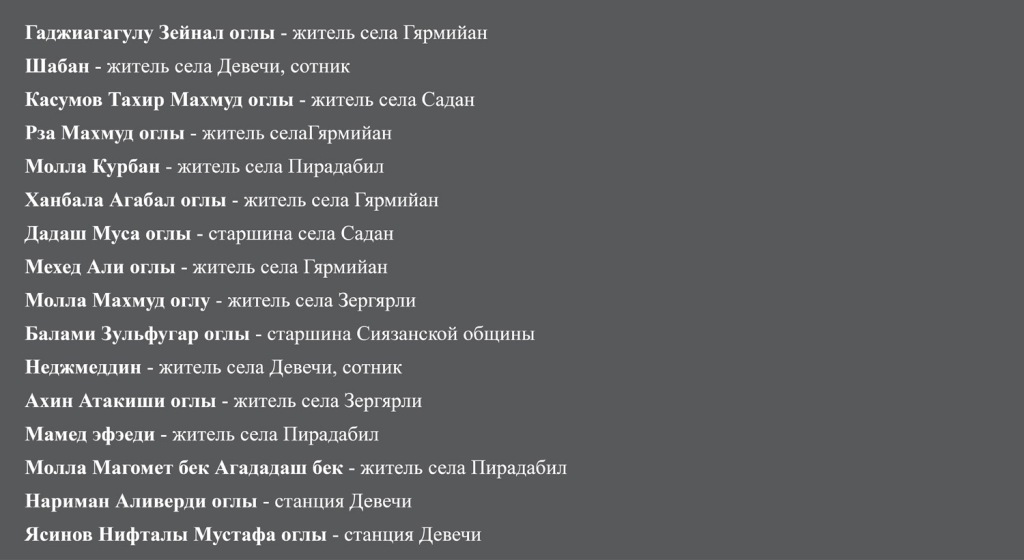 Гаджиагагулу Зейнал оглы - житель села Гярмийан

Шабан - житель села Девечи, сотник

Касумов Тахир Махмуд оглы - житель села Садан

Рза Махмуд оглы - житель селаГярмийан

Молла Курбан - житель села Пирадабил

Ханбала Агабал оглы - житель села Гярмийан

Дадаш Муса оглы - старшина села Садан

Мехед Али оглы - житель села Гярмийан

Молла Махмуд оглу - житель села Зергярли

Балами Зульфугар оглы - старшина Сиязанской общины

Неджмеддин - житель села Девечи, сотник

Ахин Атакиши оглы - житель села Зергярли

Мамед эфэеди - житель села Пирадабил

Молла Магомет бек Агададаш бек - житель села Пирадабил

Нариман Аливерди оглы - станция Девечи

Ясинов Нифталы Мустафа оглы - станция Девечи